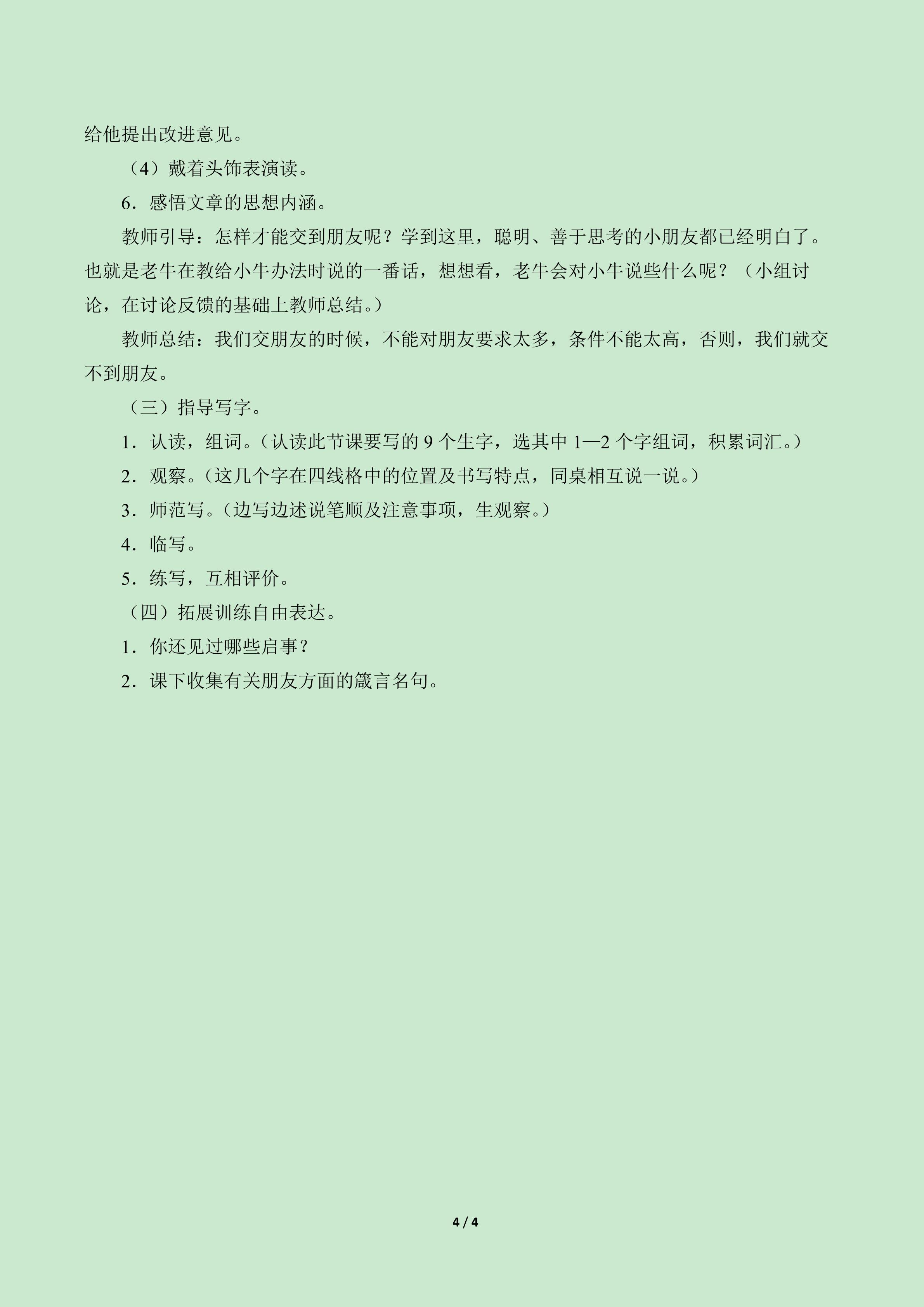 给他提出改进意见。

（4）戴着头饰表演读。

6．感悟文章的思想内涵。

教师引导：怎样才能交到朋友呢？学到这里，聪明、善于思考的小朋友都已经明白了。也就是老牛在教给小牛办法时说的一番话，想想看，老牛会对小牛说些什么呢？（小组讨论，在讨论反馈的基础上教师总结。）

教师总结：我们交朋友的时候，不能对朋友要求太多，条件不能太高，否则，我们就交不到朋友。

（三）指导写字。

1．认读，组词。（认读此节课要写的 9 个生字，选其中 1—2 个字组词，积累词汇。）

2．观察。（这几个字在四线格中的位置及书写特点，同桌相互说一说。）

3．师范写。（边写边述说笔顺及注意事项，生观察。）

4．临写。

5．练写，互相评价。

（四）拓展训练自由表达。

1．你还见过哪些启事？

2．课下收集有关朋友方面的箴言名句。

4 / 4